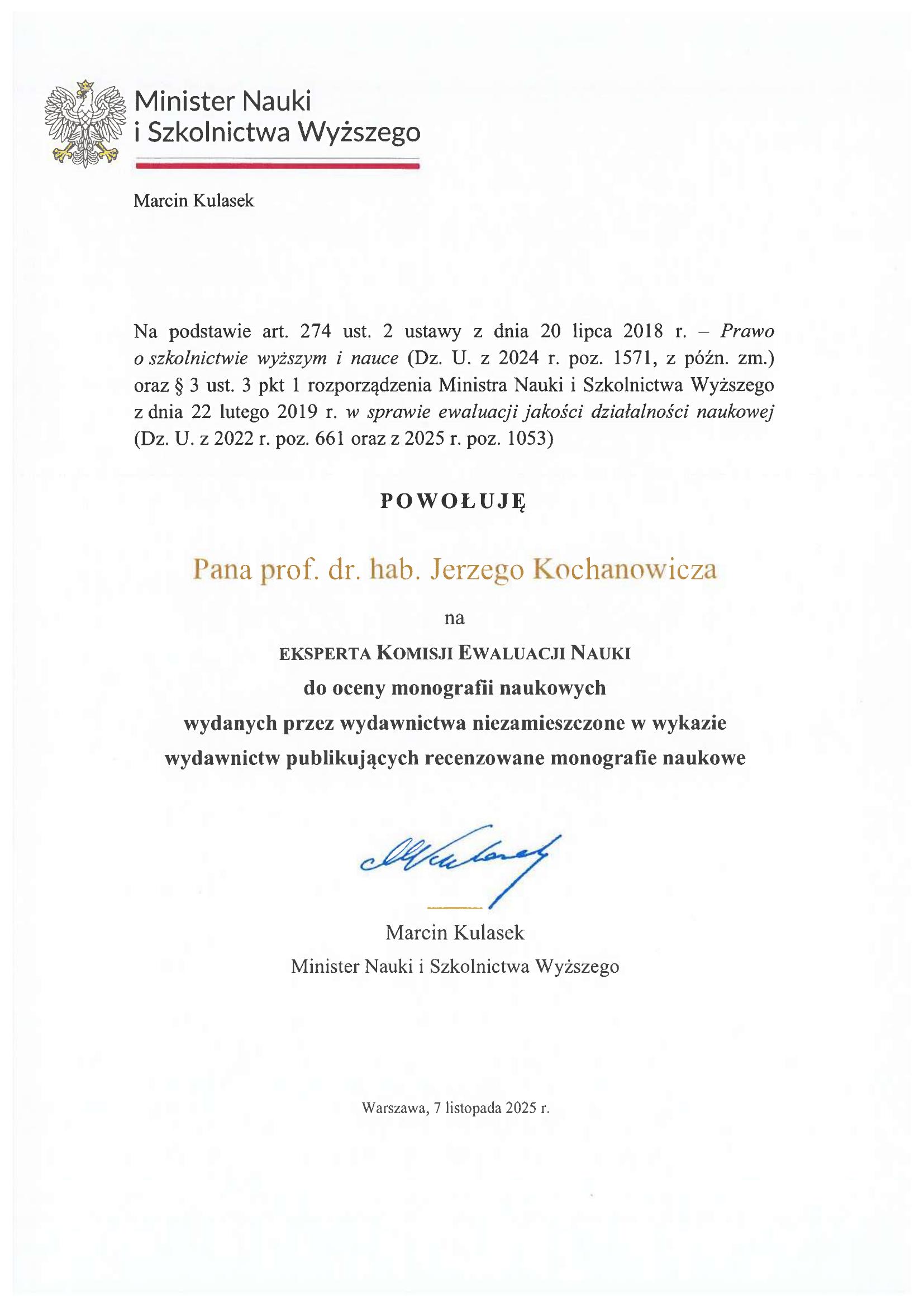 Minister Nauki i Szkolnictwa Wyższego

Marcin Kulasek

Na podstawie art. 274 ust. 2 ustawy z dnia 20 lipca 2018 r. – Prawo o szkolnictwie wyższym i nauce (Dz. U. z 2024 r. poz. 1571, z późn. zm.) oraz § 3 ust. 3 pkt 1 rozporządzenia Ministra Nauki i Szkolnictwa Wyższego z dnia 22 lutego 2019 r. w sprawie ewaluacji jakości działalności naukowej (Dz. U. z 2022 r. poz. 661 oraz z 2025 r. poz. 1053)

POWOŁUJĘ

Pana prof. dr. hab. Jerzego Kochanowicza

na

EKSPERTA KOMISJI EWALUACJI NAUKI
do oceny monografii naukowych
wydanych przez wydawnictwa niezamieszczone w wykazie
wydawnictw publikujących recenzowane monografie naukowe

Marcin Kulasek
Minister Nauki i Szkolnictwa Wyższego

Warszawa, 7 listopada 2025 r.